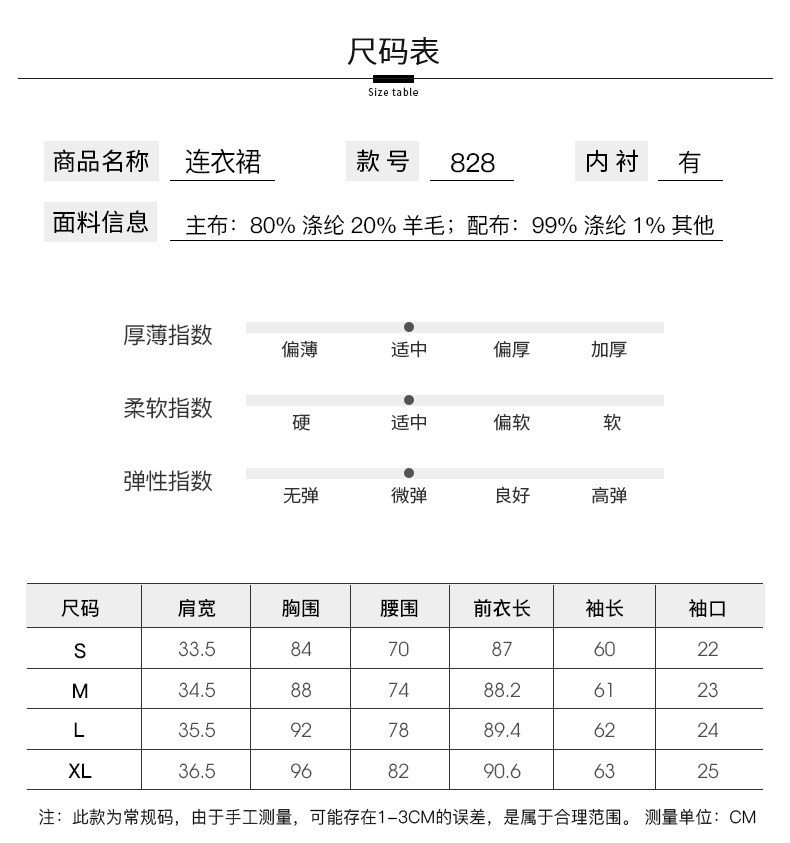 尺码表

Size table

商品名称 连衣裙 款号 828 内衬 有

面料信息 主布：80% 涤纶 20% 羊毛；配布：99% 涤纶 1% 其他

厚薄指数
偏薄 适中 偏厚 加厚

柔软指数
硬 适中 偏软 软

弹性指数
无弹 微弹 良好 高弹

| 尺码 | 肩宽 | 胸围 | 腰围 | 前衣长 | 袖长 | 袖口 |
|---|---|---|---|---|---|---|
| S | 33.5 | 84 | 70 | 87 | 60 | 22 |
| M | 34.5 | 88 | 74 | 88.2 | 61 | 23 |
| L | 35.5 | 92 | 78 | 89.4 | 62 | 24 |
| XL | 36.5 | 96 | 82 | 90.6 | 63 | 25 |

注：此款为常规码，由于手工测量，可能存在1-3CM的误差，是属于合理范围。 测量单位：CM